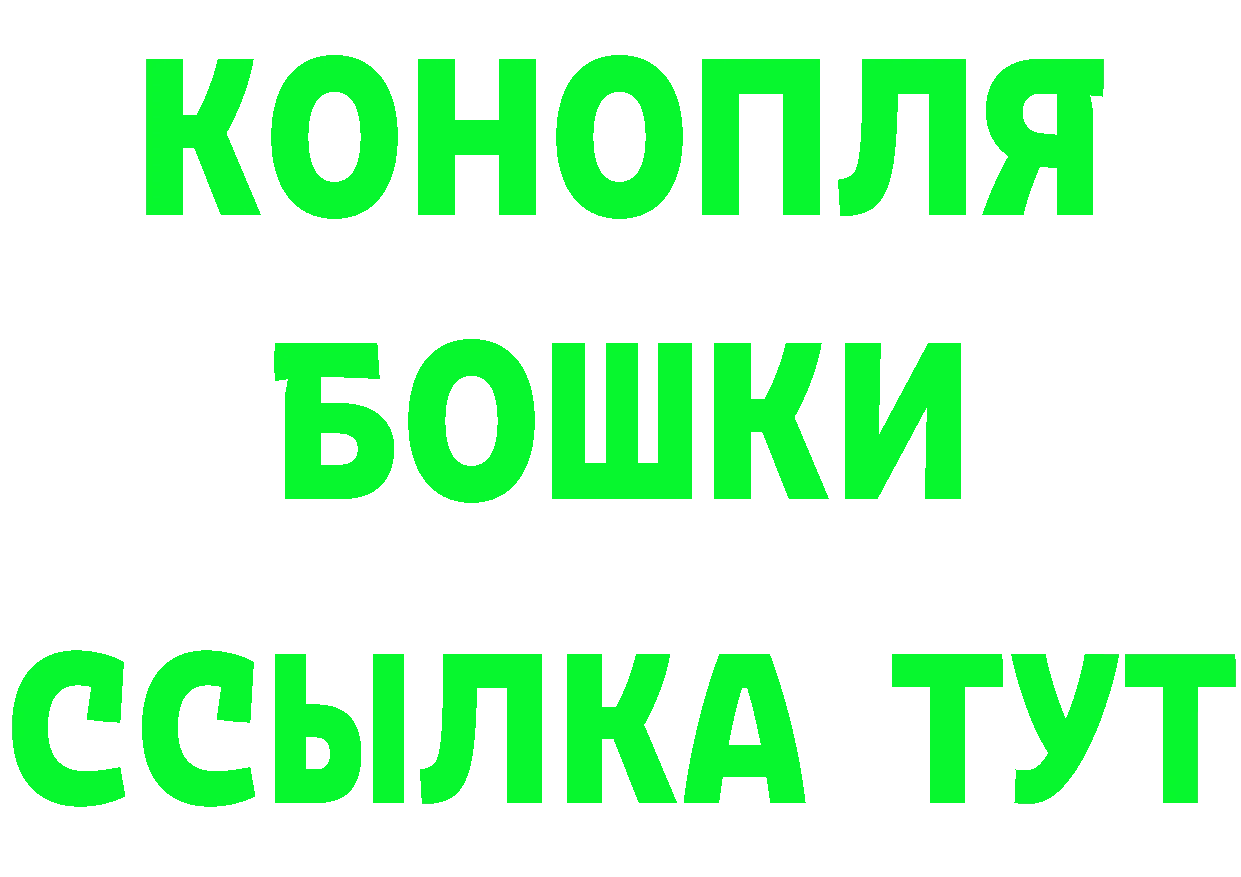 КОНОПЛЯ
БОШКИ
ССЫЛКА ТУТ